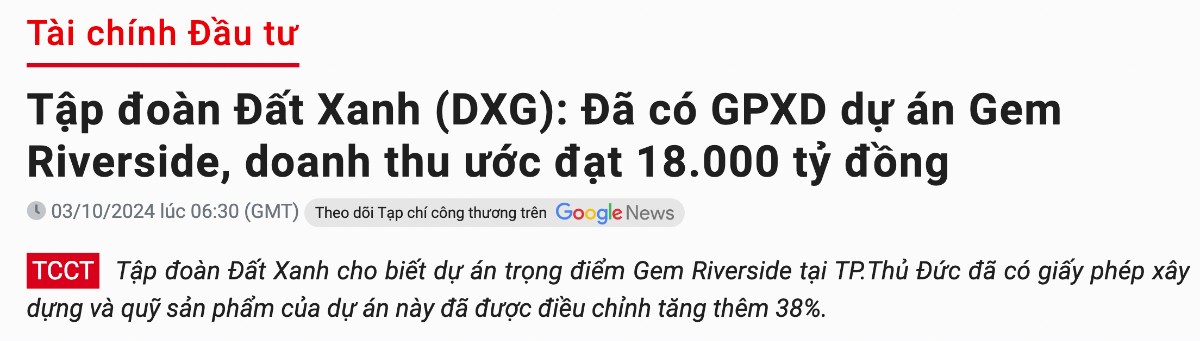 Tài chính Đầu tư

Tập đoàn Đất Xanh (DXG): Đã có GPXD dự án Gem Riverside, doanh thu ước đạt 18.000 tỷ đồng

03/10/2024 lúc 06:30 (GMT) Theo dõi Tạp chí công thương trên Google News

TCCT Tập đoàn Đất Xanh cho biết dự án trọng điểm Gem Riverside tại TP.Thủ Đức đã có giấy phép xây dựng và quỹ sản phẩm của dự án này đã được điều chỉnh tăng thêm 38%.